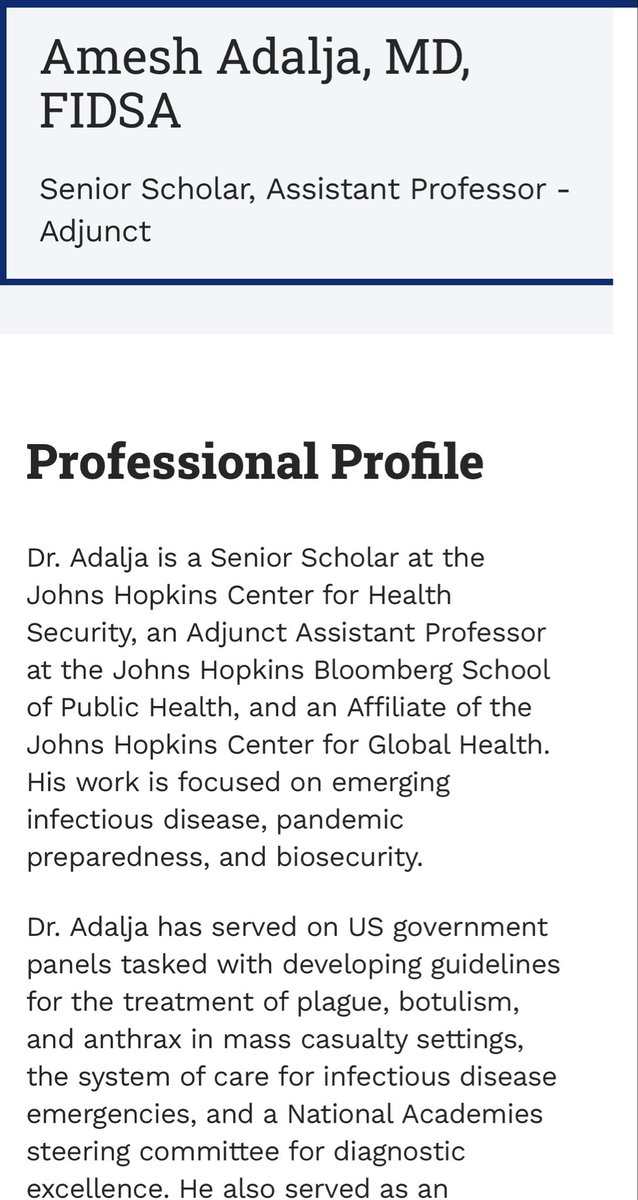 Amesh Adalja, MD, FIDSA

Senior Scholar, Assistant Professor - Adjunct

Professional Profile

Dr. Adalja is a Senior Scholar at the Johns Hopkins Center for Health Security, an Adjunct Assistant Professor at the Johns Hopkins Bloomberg School of Public Health, and an Affiliate of the Johns Hopkins Center for Global Health. His work is focused on emerging infectious disease, pandemic preparedness, and biosecurity.

Dr. Adalja has served on US government panels tasked with developing guidelines for the treatment of plague, botulism, and anthrax in mass casualty settings, the system of care for infectious disease emergencies, and a National Academies steering committee for diagnostic excellence. He also served as an